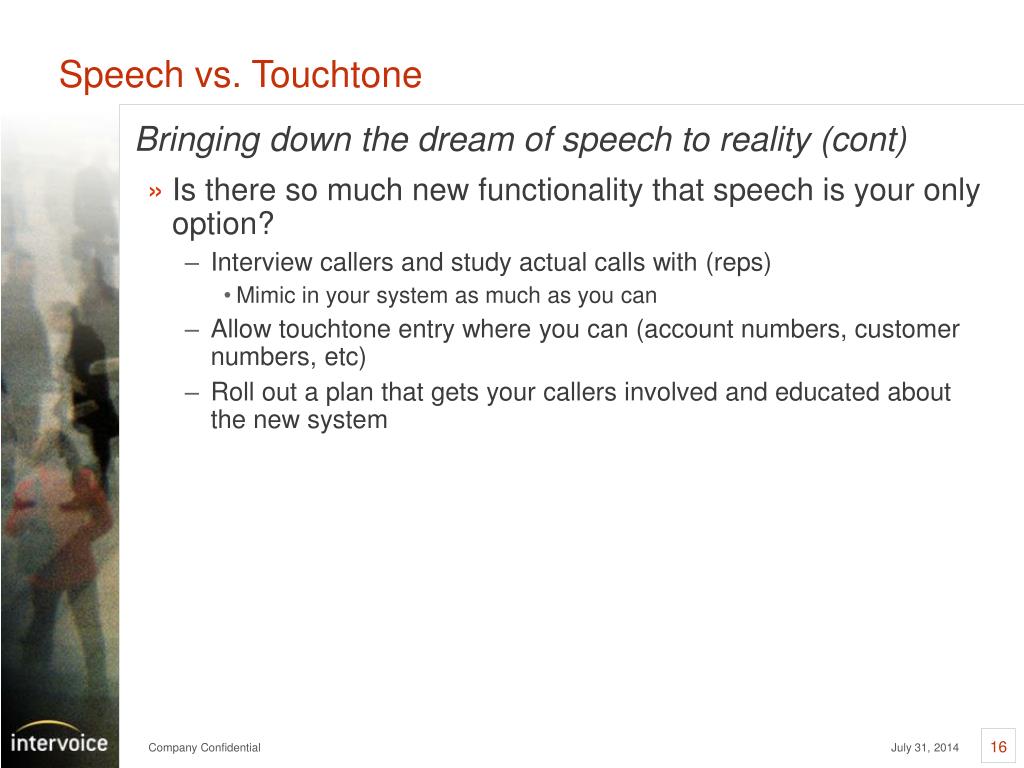 Speech vs. Touchtone

Bringing down the dream of speech to reality (cont)

» Is there so much new functionality that speech is your only option?

– Interview callers and study actual calls with (reps)

• Mimic in your system as much as you can

– Allow touchtone entry where you can (account numbers, customer numbers, etc)

– Roll out a plan that gets your callers involved and educated about the new system

intervoice

Company Confidential

July 31, 2014

16